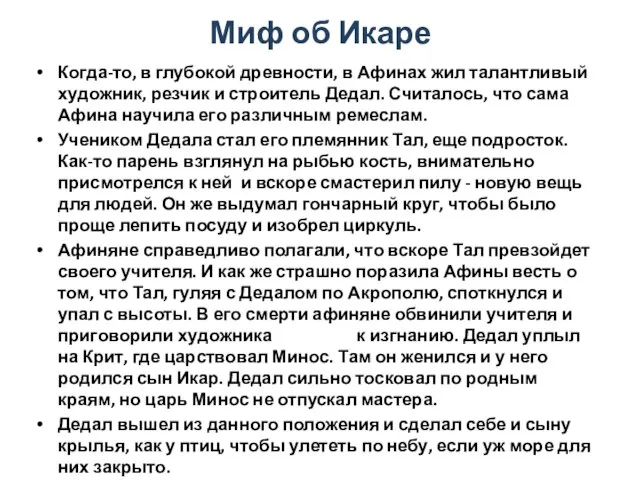 Миф об Икаре

• Когда-то, в глубокой древности, в Афинах жил талантливый художник, резчик и строитель Дедал. Считалось, что сама Афина научила его различным ремеслам.

• Учеником Дедала стал его племянник Тал, еще подросток. Как-то парень взглянул на рыбью кость, внимательно присмотрелся к ней и вскоре смастерил пилу - новую вещь для людей. Он же выдумал гончарный круг, чтобы было проще лепить посуду и изобрел циркуль.

• Афиняне справедливо полагали, что вскоре Тал превзойдет своего учителя. И как же страшно поразила Афины весть о том, что Тал, гуляя с Дедалом по Акрополю, споткнулся и упал с высоты. В его смерти афиняне обвинили учителя и приговорили художника к изгнанию. Дедал уплыл на Крит, где царствовал Минос. Там он женился и у него родился сын Икар. Дедал сильно тосковал по родным краям, но царь Минос не отпускал мастера.

• Дедал вышел из данного положения и сделал себе и сыну крылья, как у птиц, чтобы улететь по небу, если уж море для них закрыто.